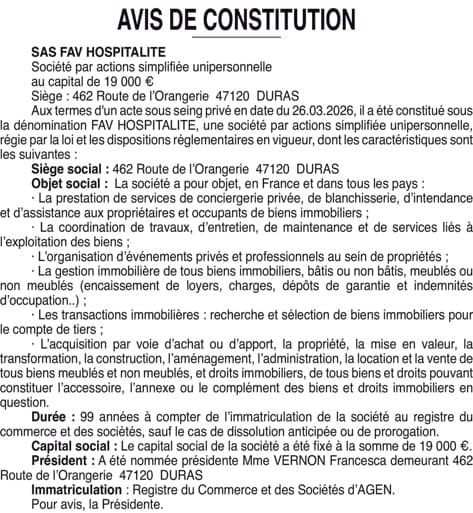 AVIS DE CONSTITUTION

SAS FAV HOSPITALITE
Société par actions simplifiée unipersonnelle
au capital de 19 000 €
Siège : 462 Route de l'Orangerie 47120 DURAS

Aux termes d'un acte sous seing privé en date du 26.03.2026, il a été constitué sous la dénomination FAV HOSPITALITE, une société par actions simplifiée unipersonnelle, régie par la loi et les dispositions réglementaires en vigueur, dont les caractéristiques sont les suivantes :

Siège social : 462 Route de l'Orangerie 47120 DURAS

Objet social : La société a pour objet, en France et dans tous les pays :

· La prestation de services de conciergerie privée, de blanchisserie, d'intendance et d'assistance aux propriétaires et occupants de biens immobiliers ;

· La coordination de travaux, d'entretien, de maintenance et de services liés à l'exploitation des biens ;

· L'organisation d'événements privés et professionnels au sein de propriétés ;

· La gestion immobilière de tous biens immobiliers, bâtis ou non bâtis, meublés ou non meublés (encaissement de loyers, charges, dépôts de garantie et indemnités d'occupation..) ;

· Les transactions immobilières : recherche et sélection de biens immobiliers pour le compte de tiers ;

· L'acquisition par voie d'achat ou d'apport, la propriété, la mise en valeur, la transformation, la construction, l'aménagement, l'administration, la location et la vente de tous biens meublés et non meublés, et droits immobiliers, de tous biens et droits pouvant constituer l'accessoire, l'annexe ou le complément des biens et droits immobiliers en question.

Durée : 99 années à compter de l'immatriculation de la société au registre du commerce et des sociétés, sauf le cas de dissolution anticipée ou de prorogation.

Capital social : Le capital social de la société a été fixé à la somme de 19 000 €.

Président : A été nommée présidente Mme VERNON Francesca demeurant 462 Route de l'Orangerie 47120 DURAS

Immatriculation : Registre du Commerce et des Sociétés d'AGEN.

Pour avis, la Présidente.